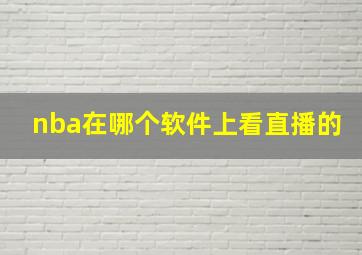 nba在哪个软件上看直播的